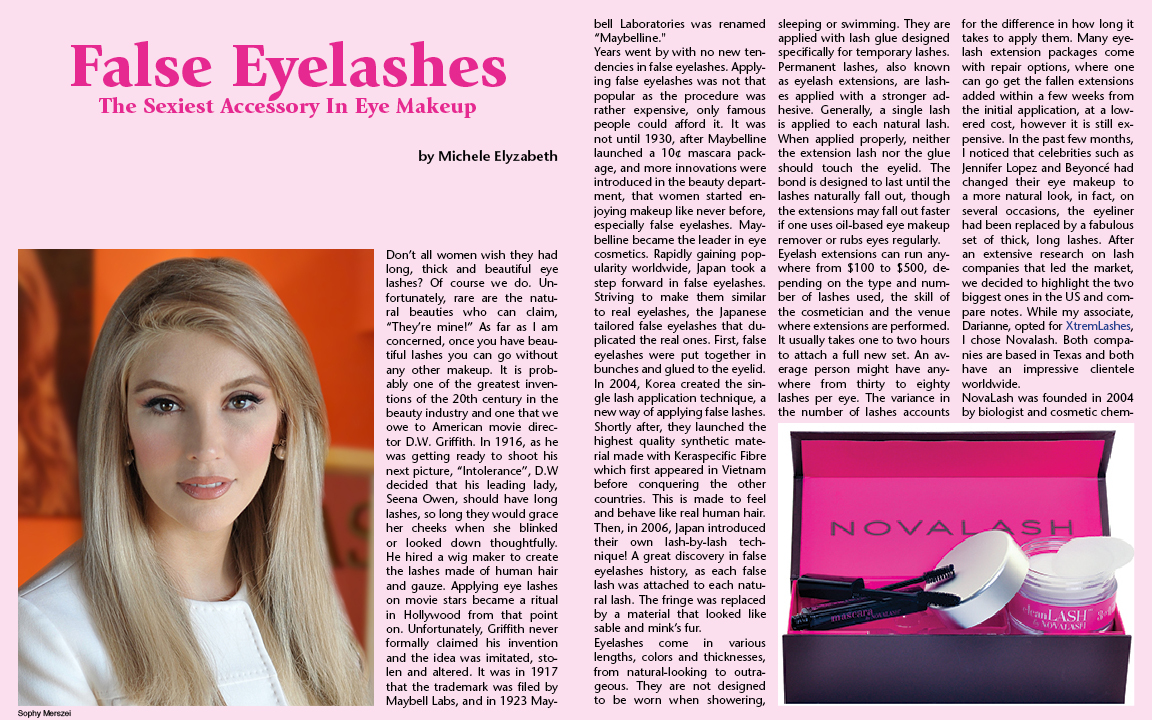 False Eyelashes

The Sexiest Accessory In Eye Makeup

by Michele Elyzabeth

Sophy Merszei

Don't all women wish they had long, thick and beautiful eye lashes? Of course we do. Unfortunately, rare are the natural beauties who can claim, "They're mine!" As far as I am concerned, once you have beautiful lashes you can go without any other makeup. It is probably one of the greatest inventions of the 20th century in the beauty industry and one that we owe to American movie director D.W. Griffith. In 1916, as he was getting ready to shoot his next picture, "Intolerance", D.W decided that his leading lady, Seena Owen, should have long lashes, so long they would grace her cheeks when she blinked or looked down thoughtfully. He hired a wig maker to create the lashes made of human hair and gauze. Applying eye lashes on movie stars became a ritual in Hollywood from that point on. Unfortunately, Griffith never formally claimed his invention and the idea was imitated, stolen and altered. It was in 1917 that the trademark was filed by Maybell Labs, and in 1923 Maybell Laboratories was renamed "Maybelline."

Years went by with no new tendencies in false eyelashes. Applying false eyelashes was not that popular as the procedure was rather expensive, only famous people could afford it. It was not until 1930, after Maybelline launched a 10¢ mascara package, and more innovations were introduced in the beauty department, that women started enjoying makeup like never before, especially false eyelashes. Maybelline became the leader in eye cosmetics. Rapidly gaining popularity worldwide, Japan took a step forward in false eyelashes. Striving to make them similar to real eyelashes, the Japanese tailored false eyelashes that duplicated the real ones. First, false eyelashes were put together in bunches and glued to the eyelid. In 2004, Korea created the single lash application technique, a new way of applying false lashes. Shortly after, they launched the highest quality synthetic material made with Keraspecific Fibre which first appeared in Vietnam before conquering the other countries. This is made to feel and behave like real human hair. Then, in 2006, Japan introduced their own lash-by-lash technique! A great discovery in false eyelashes history, as each false lash was attached to each natural lash. The fringe was replaced by a material that looked like sable and mink's fur.

Eyelashes come in various lengths, colors and thicknesses, from natural-looking to outrageous. They are not designed to be worn when showering, sleeping or swimming. They are applied with lash glue designed specifically for temporary lashes. Permanent lashes, also known as eyelash extensions, are lashes applied with a stronger adhesive. Generally, a single lash is applied to each natural lash. When applied properly, neither the extension lash nor the glue should touch the eyelid. The bond is designed to last until the lashes naturally fall out, though the extensions may fall out faster if one uses oil-based eye makeup remover or rubs eyes regularly.

Eyelash extensions can run anywhere from $100 to $500, depending on the type and number of lashes used, the skill of the cosmetician and the venue where extensions are performed. It usually takes one to two hours to attach a full new set. An average person might have anywhere from thirty to eighty lashes per eye. The variance in the number of lashes accounts for the difference in how long it takes to apply them. Many eyelash extension packages come with repair options, where one can go get the fallen extensions added within a few weeks from the initial application, at a lowered cost, however it is still expensive. In the past few months, I noticed that celebrities such as Jennifer Lopez and Beyoncé had changed their eye makeup to a more natural look, in fact, on several occasions, the eyeliner had been replaced by a fabulous set of thick, long lashes. After an extensive research on lash companies that led the market, we decided to highlight the two biggest ones in the US and compare notes. While my associate, Darianne, opted for XtremLashes, I chose Novalash. Both companies are based in Texas and both have an impressive clientele worldwide.

NovaLash was founded in 2004 by biologist and cosmetic chem-

NOVALASH

mascara

cleanLASH NOVALASH